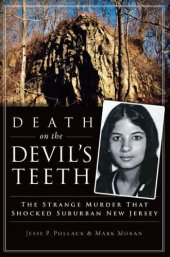 DEATH

on the

DEVIL'S TEETH

THE STRANGE MURDER THAT SHOCKED SUBURBAN NEW JERSEY

JESSE P. POLLACK & MARK MORAN